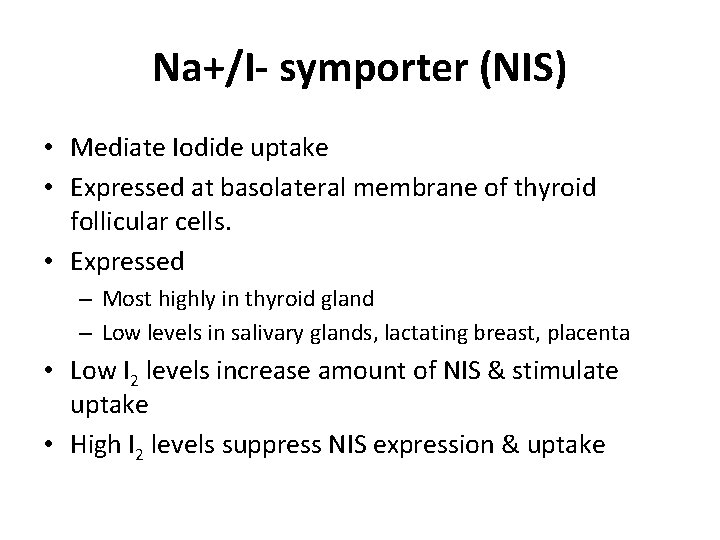 Na+/I- symporter (NIS)

• Mediate Iodide uptake
• Expressed at basolateral membrane of thyroid follicular cells.
• Expressed
  – Most highly in thyroid gland
  – Low levels in salivary glands, lactating breast, placenta
• Low $I_2$ levels increase amount of NIS & stimulate uptake
• High $I_2$ levels suppress NIS expression & uptake